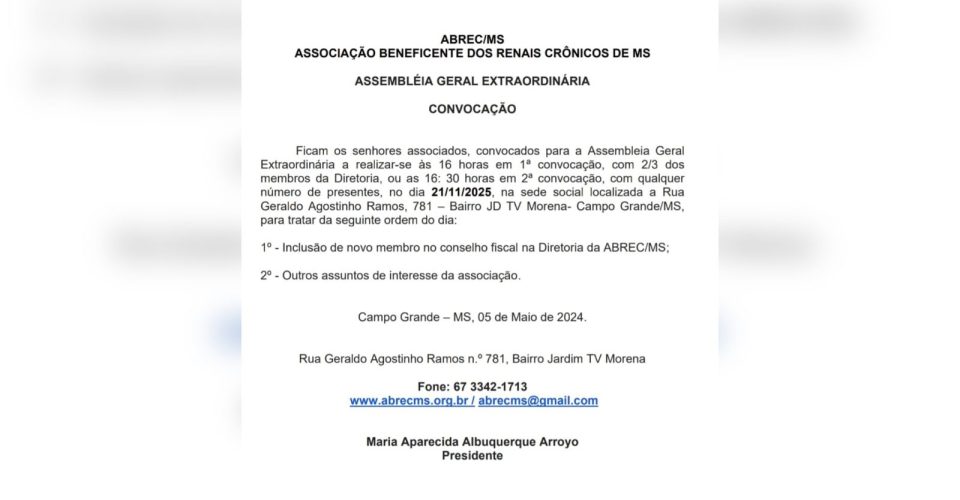 ABREC/MS
ASSOCIAÇÃO BENEFICENTE DOS RENAIS CRÔNICOS DE MS

ASSEMBLÉIA GERAL EXTRAORDINÁRIA

CONVOCAÇÃO

Ficam os senhores associados, convocados para a Assembleia Geral Extraordinária a realizar-se às 16 horas em 1ª convocação, com 2/3 dos membros da Diretoria, ou as 16: 30 horas em 2ª convocação, com qualquer número de presentes, no dia 21/11/2025, na sede social localizada a Rua Geraldo Agostinho Ramos, 781 – Bairro JD TV Morena- Campo Grande/MS, para tratar da seguinte ordem do dia:

1º - Inclusão de novo membro no conselho fiscal na Diretoria da ABREC/MS;

2º - Outros assuntos de interesse da associação.

Campo Grande – MS, 05 de Maio de 2024.

Rua Geraldo Agostinho Ramos n.º 781, Bairro Jardim TV Morena

Fone: 67 3342-1713
www.abrecms.org.br / abrecms@gmail.com

Maria Aparecida Albuquerque Arroyo
Presidente